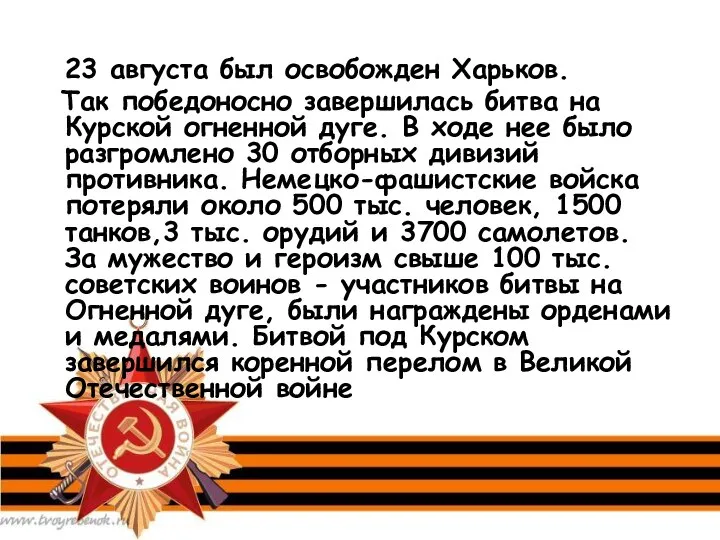 23 августа был освобожден Харьков.

Так победоносно завершилась битва на Курской огненной дуге. В ходе нее было разгромлено 30 отборных дивизий противника. Немецко-фашистские войска потеряли около 500 тыс. человек, 1500 танков,3 тыс. орудий и 3700 самолетов. За мужество и героизм свыше 100 тыс. советских воинов - участников битвы на Огненной дуге, были награждены орденами и медалями. Битвой под Курском завершился коренной перелом в Великой Отечественной войне

ОТЕЧЕСТВЕННАЯ ВОЙНА

www.tvoyrebenok.ru